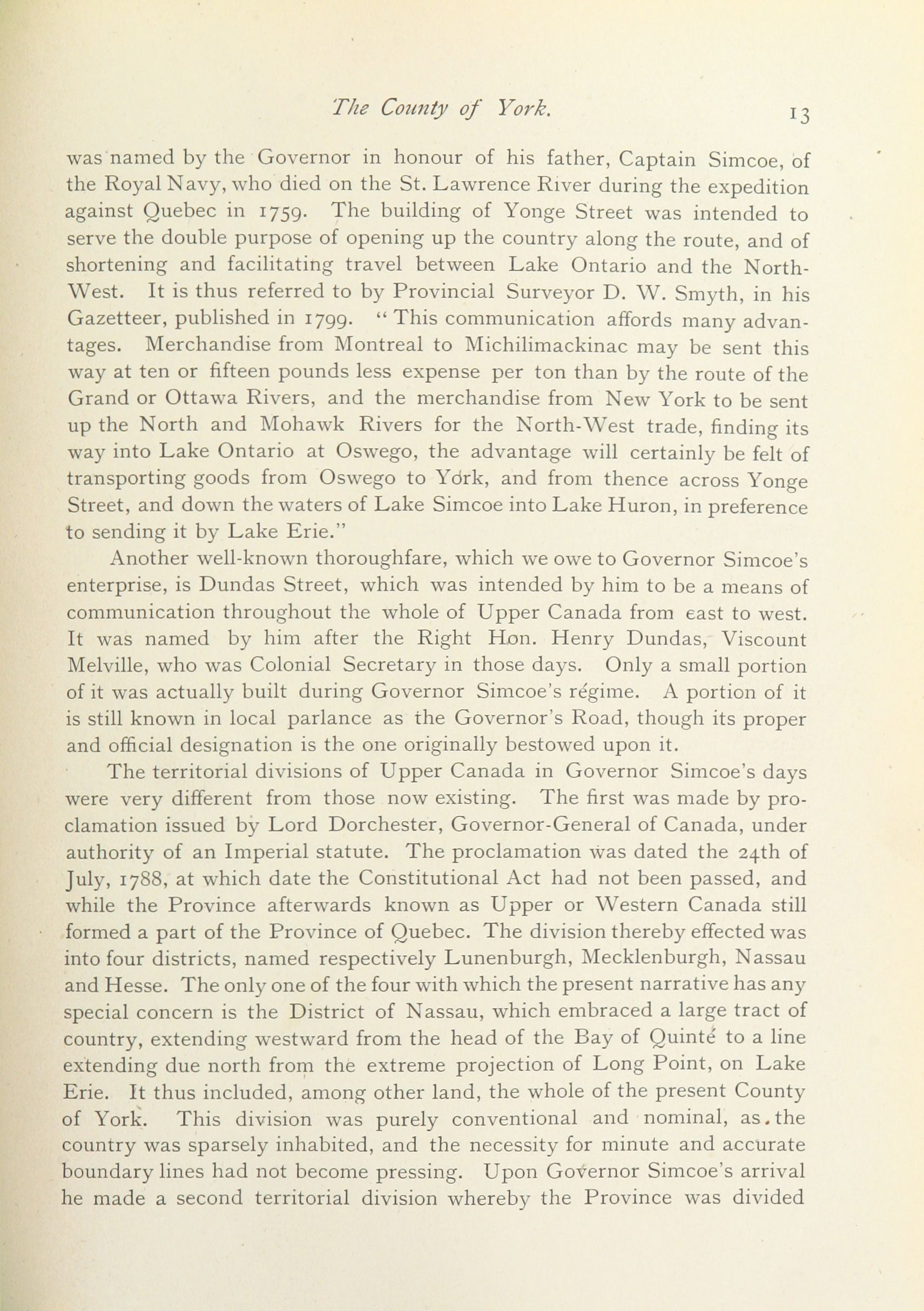 The County of York. 13

was named by the Governor in honour of his father, Captain Simcoe, of the Royal Navy, who died on the St. Lawrence River during the expedition against Quebec in 1759. The building of Yonge Street was intended to serve the double purpose of opening up the country along the route, and of shortening and facilitating travel between Lake Ontario and the North-West. It is thus referred to by Provincial Surveyor D. W. Smyth, in his Gazetteer, published in 1799. "This communication affords many advantages. Merchandise from Montreal to Michilimackinac may be sent this way at ten or fifteen pounds less expense per ton than by the route of the Grand or Ottawa Rivers, and the merchandise from New York to be sent up the North and Mohawk Rivers for the North-West trade, finding its way into Lake Ontario at Oswego, the advantage will certainly be felt of transporting goods from Oswego to York, and from thence across Yonge Street, and down the waters of Lake Simcoe into Lake Huron, in preference to sending it by Lake Erie."

Another well-known thoroughfare, which we owe to Governor Simcoe's enterprise, is Dundas Street, which was intended by him to be a means of communication throughout the whole of Upper Canada from east to west. It was named by him after the Right Hon. Henry Dundas, Viscount Melville, who was Colonial Secretary in those days. Only a small portion of it was actually built during Governor Simcoe's régime. A portion of it is still known in local parlance as the Governor's Road, though its proper and official designation is the one originally bestowed upon it.

The territorial divisions of Upper Canada in Governor Simcoe's days were very different from those now existing. The first was made by proclamation issued by Lord Dorchester, Governor-General of Canada, under authority of an Imperial statute. The proclamation was dated the 24th of July, 1788, at which date the Constitutional Act had not been passed, and while the Province afterwards known as Upper or Western Canada still formed a part of the Province of Quebec. The division thereby effected was into four districts, named respectively Lunenburgh, Mecklenburgh, Nassau and Hesse. The only one of the four with which the present narrative has any special concern is the District of Nassau, which embraced a large tract of country, extending westward from the head of the Bay of Quinté to a line extending due north from the extreme projection of Long Point, on Lake Erie. It thus included, among other land, the whole of the present County of York. This division was purely conventional and nominal, as the country was sparsely inhabited, and the necessity for minute and accurate boundary lines had not become pressing. Upon Governor Simcoe's arrival he made a second territorial division whereby the Province was divided